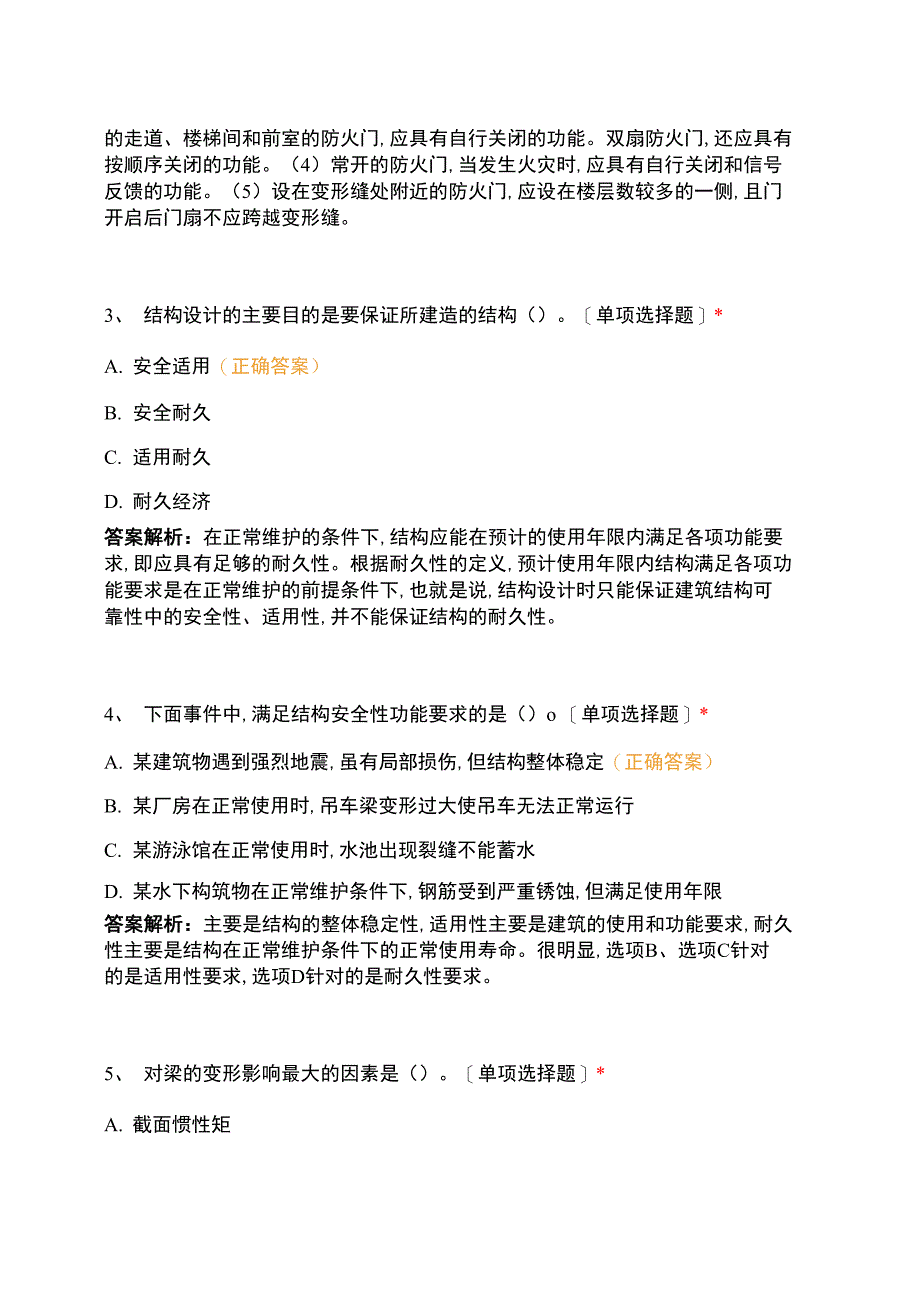 的走道、楼梯间和前室的防火门,应具有自行关闭的功能。双扇防火门,还应具有按顺序关闭的功能。（4）常开的防火门,当发生火灾时,应具有自行关闭和信号反馈的功能。（5）设在变形缝处附近的防火门,应设在楼层数较多的一侧,且门开启后门扇不应跨越变形缝。

3、 结构设计的主要目的是要保证所建造的结构（）。〔单项选择题〕*

A. 安全适用（正确答案）

B. 安全耐久

C. 适用耐久

D. 耐久经济

答案解析：在正常维护的条件下,结构应能在预计的使用年限内满足各项功能要求,即应具有足够的耐久性。根据耐久性的定义,预计使用年限内结构满足各项功能要求是在正常维护的前提条件下,也就是说,结构设计时只能保证建筑结构可靠性中的安全性、适用性,并不能保证结构的耐久性。

4、 下面事件中,满足结构安全性功能要求的是（）o〔单项选择题〕*

A. 某建筑物遇到强烈地震,虽有局部损伤,但结构整体稳定（正确答案）

B. 某厂房在正常使用时,吊车梁变形过大使吊车无法正常运行

C. 某游泳馆在正常使用时,水池出现裂缝不能蓄水

D. 某水下构筑物在正常维护条件下,钢筋受到严重锈蚀,但满足使用年限

答案解析：主要是结构的整体稳定性,适用性主要是建筑的使用和功能要求,耐久性主要是结构在正常维护条件下的正常使用寿命。很明显,选项B、选项C针对的是适用性要求,选项D针对的是耐久性要求。

5、 对梁的变形影响最大的因素是（）。〔单项选择题〕*

A. 截面惯性矩